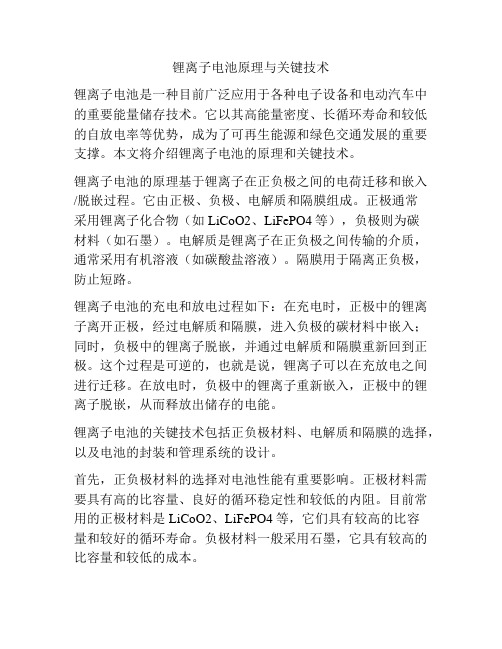 锂离子电池原理与关键技术

锂离子电池是一种目前广泛应用于各种电子设备和电动汽车中的重要能量储存技术。它以其高能量密度、长循环寿命和较低的自放电率等优势，成为了可再生能源和绿色交通发展的重要支撑。本文将介绍锂离子电池的原理和关键技术。

锂离子电池的原理基于锂离子在正负极之间的电荷迁移和嵌入/脱嵌过程。它由正极、负极、电解质和隔膜组成。正极通常采用锂离子化合物（如 LiCoO2、LiFePO4 等），负极则为碳材料（如石墨）。电解质是锂离子在正负极之间传输的介质，通常采用有机溶液（如碳酸盐溶液）。隔膜用于隔离正负极，防止短路。

锂离子电池的充电和放电过程如下：在充电时，正极中的锂离子离开正极，经过电解质和隔膜，进入负极的碳材料中嵌入；同时，负极中的锂离子脱嵌，并通过电解质和隔膜重新回到正极。这个过程是可逆的，也就是说，锂离子可以在充放电之间进行迁移。在放电时，负极中的锂离子重新嵌入，正极中的锂离子脱嵌，从而释放出储存的电能。

锂离子电池的关键技术包括正负极材料、电解质和隔膜的选择，以及电池的封装和管理系统的设计。

首先，正负极材料的选择对电池性能有重要影响。正极材料需要具有高的比容量、良好的循环稳定性和较低的内阻。目前常用的正极材料是 LiCoO2、LiFePO4 等，它们具有较高的比容量和较好的循环寿命。负极材料一般采用石墨，它具有较高的比容量和较低的成本。